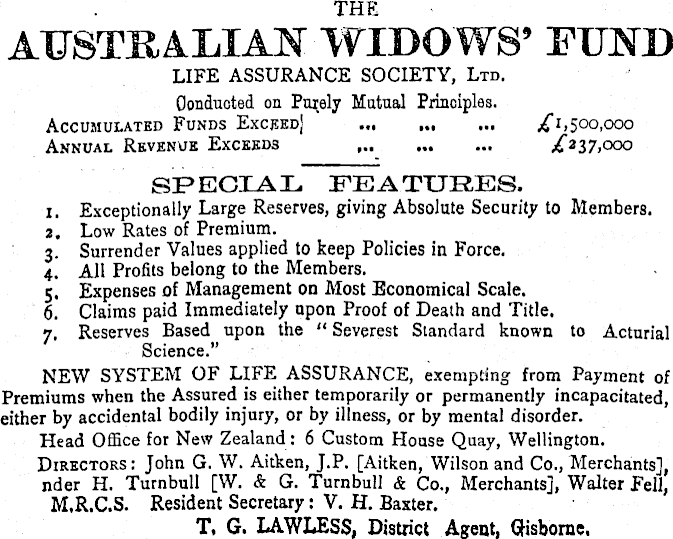 THE

AUSTRALIAN WIDOWS' FUND

LIFE ASSURANCE SOCIETY, LTD.

Conducted on Purely Mutual Principles.

ACCUMULATED FUNDS EXCEED ... ... ... £1,500,000
ANNUAL REVENUE EXCEEDS ... ... ... £237,000

SPECIAL FEATURES.

1. Exceptionally Large Reserves, giving Absolute Security to Members.
2. Low Rates of Premium.
3. Surrender Values applied to keep Policies in Force.
4. All Profits belong to the Members.
5. Expenses of Management on Most Economical Scale.
6. Claims paid Immediately upon Proof of Death and Title.
7. Reserves Based upon the "Severest Standard known to Acturial Science."

NEW SYSTEM OF LIFE ASSURANCE, exempting from Payment of Premiums when the Assured is either temporarily or permanently incapacitated, either by accidental bodily injury, or by illness, or by mental disorder.

Head Office for New Zealand: 6 Custom House Quay, Wellington.

DIRECTORS: John G. W. Aitken, J.P. [Aitken, Wilson and Co., Merchants], nder H. Turnbull [W. & G. Turnbull & Co., Merchants], Walter Fell, M.R.C.S. Resident Secretary: V. H. Baxter.

T. G. LAWLESS, District Agent, Gisborne.